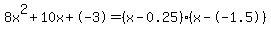 $8x^2+10x+(-3)=(x-0.25)\cdot(x-(-1.5))$